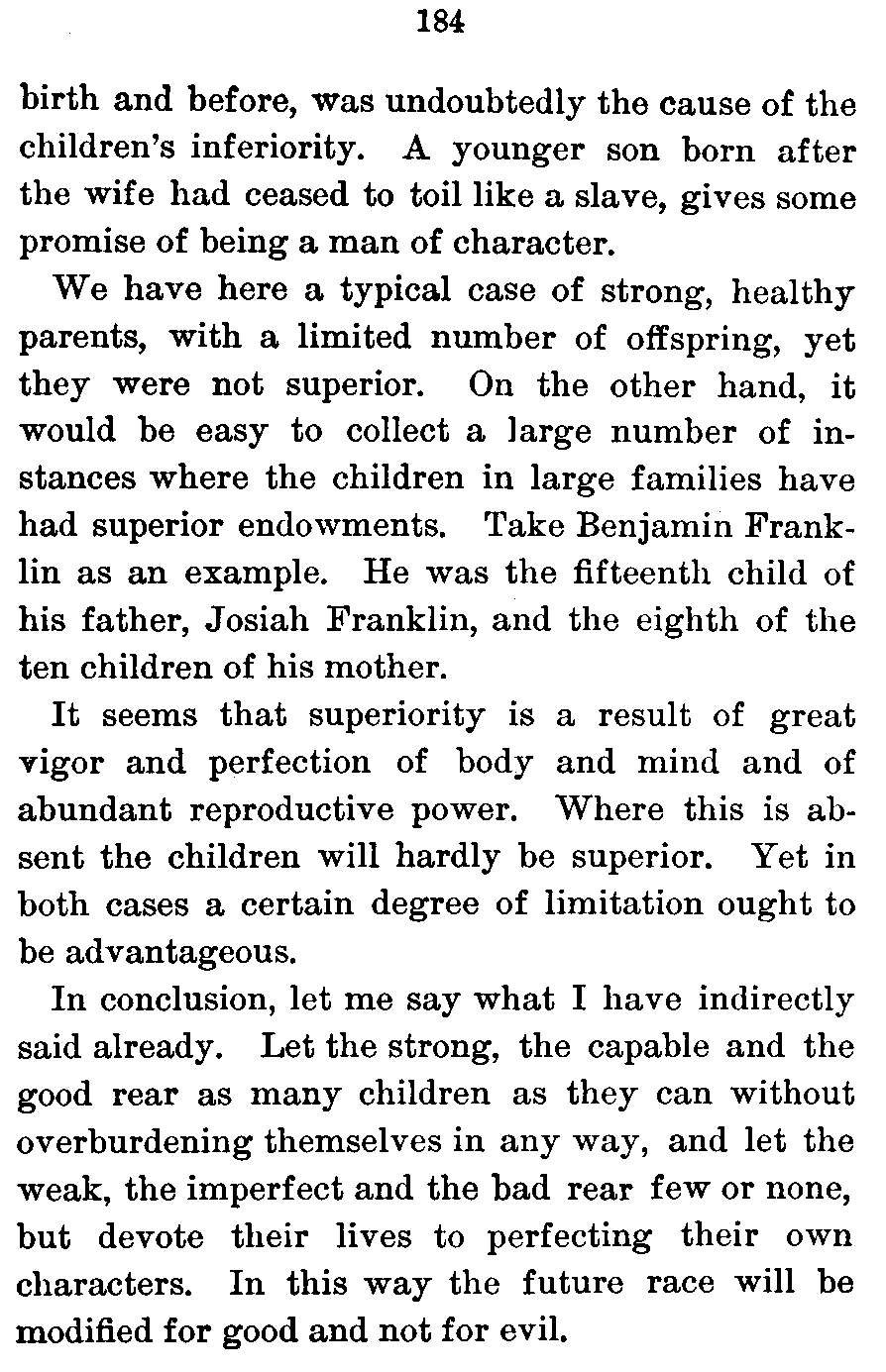 184

birth and before, was undoubtedly the cause of the children's inferiority. A younger son born after the wife had ceased to toil like a slave, gives some promise of being a man of character.

We have here a typical case of strong, healthy parents, with a limited number of offspring, yet they were not superior. On the other hand, it would be easy to collect a large number of instances where the children in large families have had superior endowments. Take Benjamin Franklin as an example. He was the fifteenth child of his father, Josiah Franklin, and the eighth of the ten children of his mother.

It seems that superiority is a result of great vigor and perfection of body and mind and of abundant reproductive power. Where this is absent the children will hardly be superior. Yet in both cases a certain degree of limitation ought to be advantageous.

In conclusion, let me say what I have indirectly said already. Let the strong, the capable and the good rear as many children as they can without overburdening themselves in any way, and let the weak, the imperfect and the bad rear few or none, but devote their lives to perfecting their own characters. In this way the future race will be modified for good and not for evil.